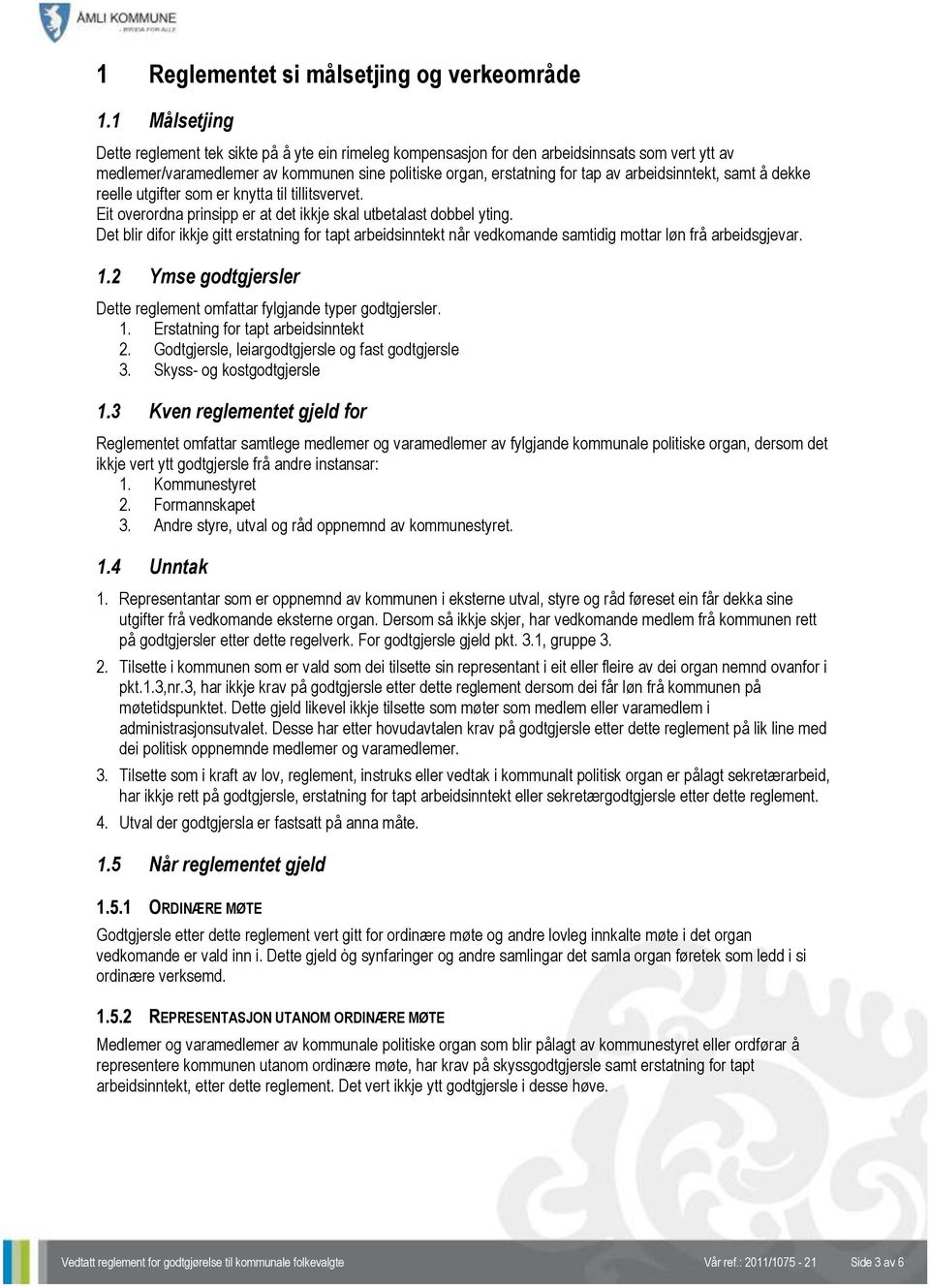 ÅMLI KOMMUNE
- BYGDA FOR ALLE

1 Reglementet si målsetjing og verkeområde

1.1 Målsetjing

Dette reglement tek sikte på å yte ein rimeleg kompensasjon for den arbeidsinnsats som vert ytt av medlemer/varamedlemer av kommunen sine politiske organ, erstatning for tap av arbeidsinntekt, samt å dekke reelle utgifter som er knytta til tillitsvervet.
Eit overordna prinsipp er at det ikkje skal utbetalast dobbel yting.
Det blir difor ikkje gitt erstatning for tapt arbeidsinntekt når vedkomande samtidig mottar løn frå arbeidsgjevar.

1.2 Ymse godtgjersler

Dette reglement omfattar fylgjande typer godtgjersler.
1. Erstatning for tapt arbeidsinntekt
2. Godtgjersle, leiargodtgjersle og fast godtgjersle
3. Skyss- og kostgodtgjersle

1.3 Kven reglementet gjeld for

Reglementet omfattar samtlege medlemer og varamedlemer av fylgjande kommunale politiske organ, dersom det ikkje vert ytt godtgjersle frå andre instansar:
1. Kommunestyret
2. Formannskapet
3. Andre styre, utval og råd oppnemnd av kommunestyret.

1.4 Unntak

1. Representantar som er oppnemnd av kommunen i eksterne utval, styre og råd føreset ein får dekka sine utgifter frå vedkomande eksterne organ. Dersom så ikkje skjer, har vedkomande medlem frå kommunen rett på godtgjersler etter dette regelverk. For godtgjersle gjeld pkt. 3.1, gruppe 3.
2. Tilsette i kommunen som er vald som dei tilsette sin representant i eit eller fleire av dei organ nemnd ovanfor i pkt.1.3,nr.3, har ikkje krav på godtgjersle etter dette reglement dersom dei får løn frå kommunen på møtetidspunktet. Dette gjeld likevel ikkje tilsette som møter som medlem eller varamedlem i administrasjonsutvalet. Desse har etter hovudavtalen krav på godtgjersle etter dette reglement på lik line med dei politisk oppnemnde medlemer og varamedlemer.
3. Tilsette som i kraft av lov, reglement, instruks eller vedtak i kommunalt politisk organ er pålagt sekretærarbeid, har ikkje rett på godtgjersle, erstatning for tapt arbeidsinntekt eller sekretærgodtgjersle etter dette reglement.
4. Utval der godtgjersla er fastsatt på anna måte.

1.5 Når reglementet gjeld

1.5.1 ORDINÆRE MØTE

Godtgjersle etter dette reglement vert gitt for ordinære møte og andre lovleg innkalte møte i det organ vedkomande er vald inn i. Dette gjeld òg synfaringer og andre samlingar det samla organ føretek som ledd i si ordinære verksemd.

1.5.2 REPRESENTASJON UTANOM ORDINÆRE MØTE

Medlemer og varamedlemer av kommunale politiske organ som blir pålagt av kommunestyret eller ordførar å representere kommunen utanom ordinære møte, har krav på skyssgodtgjersle samt erstatning for tapt arbeidsinntekt, etter dette reglement. Det vert ikkje ytt godtgjersle i desse høve.

Vedtatt reglement for godtgjørelse til kommunale folkevalgte Vår ref.: 2011/1075 - 21 Side 3 av 6